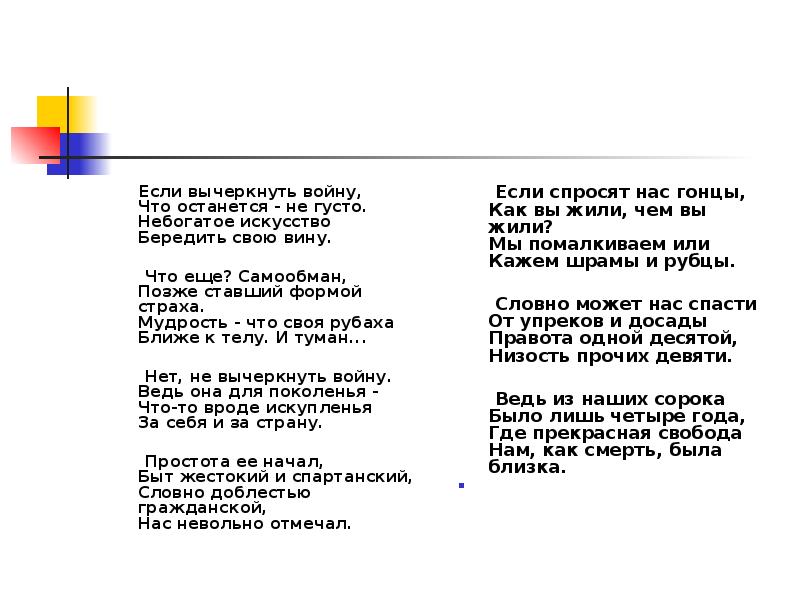 Если вычеркнуть войну,
Что останется - не густо.
Небогатое искусство
Бередить свою вину.

Что еще? Самообман,
Позже ставший формой страха.
Мудрость - что своя рубаха
Ближе к телу. И туман...

Нет, не вычеркнуть войну.
Ведь она для поколенья -
Что-то вроде искупленья
За себя и за страну.

Простота ее начал,
Быт жестокий и спартанский,
Словно доблестью гражданской,
Нас невольно отмечал.

Если спросят нас гонцы,
Как вы жили, чем вы жили?
Мы помалкиваем или
Кажем шрамы и рубцы.

Словно может нас спасти
От упреков и досады
Правота одной десятой,
Низость прочих девяти.

Ведь из наших сорока
Было лишь четыре года,
Где прекрасная свобода
Нам, как смерть, была близка.